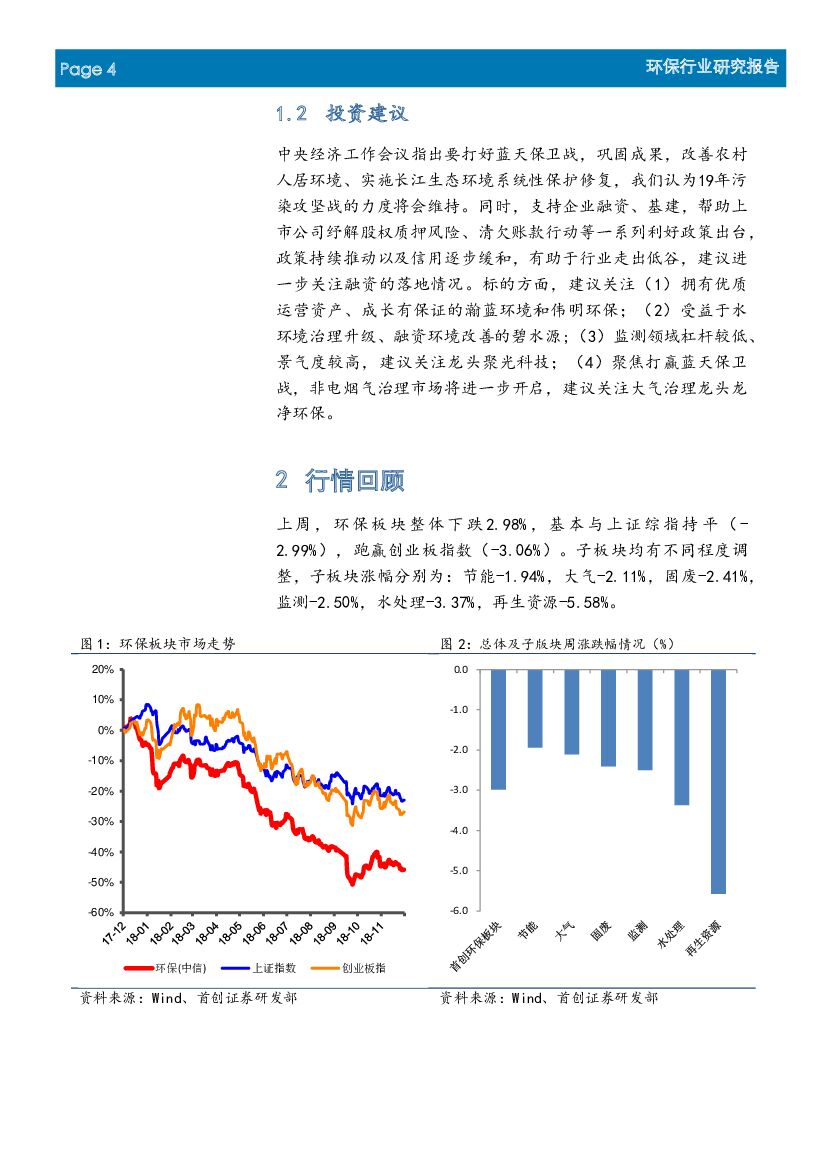 Page 4

环保行业研究报告

1.2 投资建议

中央经济工作会议指出要打好蓝天保卫战，巩固成果，改善农村人居环境、实施长江生态环境系统性保护修复，我们认为19年污染攻坚战的力度将会维持。同时，支持企业融资、基建，帮助上市公司纾解股权质押风险、清欠账款行动等一系列利好政策出台，政策持续推动以及信用逐步缓和，有助于行业走出低谷，建议进一步关注融资的落地情况。标的方面，建议关注（1）拥有优质运营资产、成长有保证的瀚蓝环境和伟明环保；（2）受益于水环境治理升级、融资环境改善的碧水源；（3）监测领域杠杆较低、景气度较高，建议关注龙头聚光科技；（4）聚焦打赢蓝天保卫战，非电烟气治理市场将进一步开启，建议关注大气治理龙头龙净环保。

2 行情回顾

上周，环保板块整体下跌2.98%，基本与上证综指持平（-2.99%），跑赢创业板指数（-3.06%）。子板块均有不同程度调整，子板块涨幅分别为：节能-1.94%，大气-2.11%，固废-2.41%，监测-2.50%，水处理-3.37%，再生资源-5.58%。

图 1：环保板块市场走势

20%
10%
0%
-10%
-20%
-30%
-40%
-50%
-60%
17-12
18-01
18-02
18-03
18-04
18-05
18-06
18-07
18-08
18-09
18-10
18-11

环保(中信)
上证指数
创业板指

资料来源：Wind、首创证券研发部

图 2：总体及子版块周涨跌幅情况（%）

0.0
-1.0
-2.0
-3.0
-4.0
-5.0
-6.0
首创环保板块
节能
大气
固废
监测
水处理
再生资源

资料来源：Wind、首创证券研发部